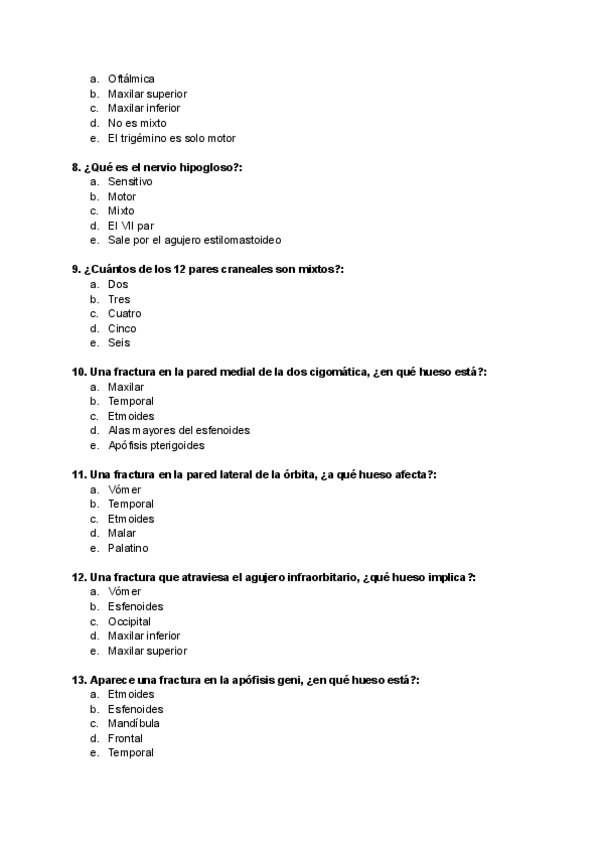 a. Oftálmica
b. Maxilar superior
c. Maxilar inferior
d. No es mixto
e. El trigémino es solo motor

8. ¿Qué es el nervio hipogloso?:
a. Sensitivo
b. Motor
c. Mixto
d. El VII par
e. Sale por el agujero estilomastoideo

9. ¿Cuántos de los 12 pares craneales son mixtos?:
a. Dos
b. Tres
c. Cuatro
d. Cinco
e. Seis

10. Una fractura en la pared medial de la dos cigomática, ¿en qué hueso está?:
a. Maxilar
b. Temporal
c. Etmoides
d. Alas mayores del esfenoides
e. Apófisis pterigoides

11. Una fractura en la pared lateral de la órbita, ¿a qué hueso afecta?:
a. Vómer
b. Temporal
c. Etmoides
d. Malar
e. Palatino

12. Una fractura que atraviesa el agujero infraorbitario, ¿qué hueso implica?:
a. Vómer
b. Esfenoides
c. Occipital
d. Maxilar inferior
e. Maxilar superior

13. Aparece una fractura en la apófisis geni, ¿en qué hueso está?:
a. Etmoides
b. Esfenoides
c. Mandíbula
d. Frontal
e. Temporal